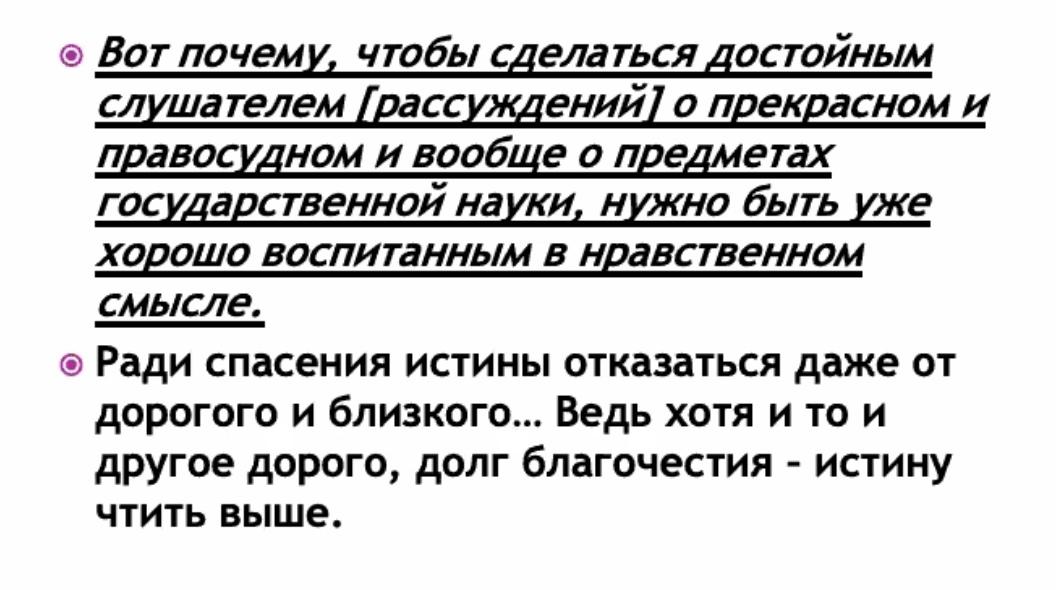 Вот почему, чтобы сделаться достойным слушателем [рассуждений] о прекрасном и правосудном и вообще о предметах государственной науки, нужно быть уже хорошо воспитанным в нравственном смысле.

Ради спасения истины отказаться даже от дорогого и близкого… Ведь хотя и то и другое дорого, долг благочестия - истину чтить выше.